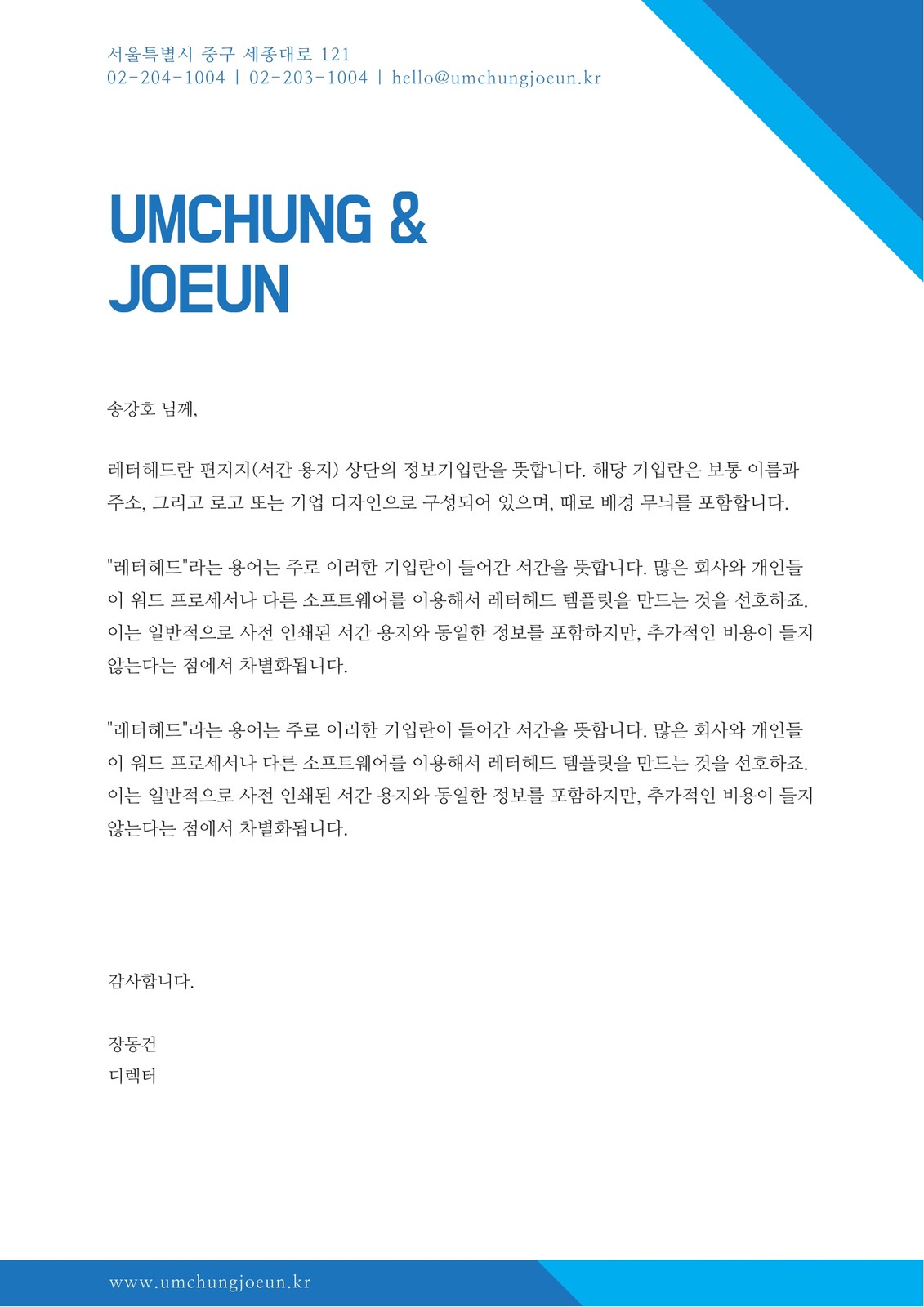 서울특별시 중구 세종대로 121
02-204-1004 | 02-203-1004 | hello@umchungjoeun.kr

UMCHUNG & JOEUN

송강호 님께,

레터헤드란 편지지(서간 용지) 상단의 정보기입란을 뜻합니다. 해당 기입란은 보통 이름과 주소, 그리고 로고 또는 기업 디자인으로 구성되어 있으며, 때로 배경 무늬를 포함합니다.

"레터헤드"라는 용어는 주로 이러한 기입란이 들어간 서간을 뜻합니다. 많은 회사와 개인들이 워드 프로세서나 다른 소프트웨어를 이용해서 레터헤드 템플릿을 만드는 것을 선호하죠. 이는 일반적으로 사전 인쇄된 서간 용지와 동일한 정보를 포함하지만, 추가적인 비용이 들지 않는다는 점에서 차별화됩니다.

"레터헤드"라는 용어는 주로 이러한 기입란이 들어간 서간을 뜻합니다. 많은 회사와 개인들이 워드 프로세서나 다른 소프트웨어를 이용해서 레터헤드 템플릿을 만드는 것을 선호하죠. 이는 일반적으로 사전 인쇄된 서간 용지와 동일한 정보를 포함하지만, 추가적인 비용이 들지 않는다는 점에서 차별화됩니다.

감사합니다.

장동건
디렉터

www.umchungjoeun.kr